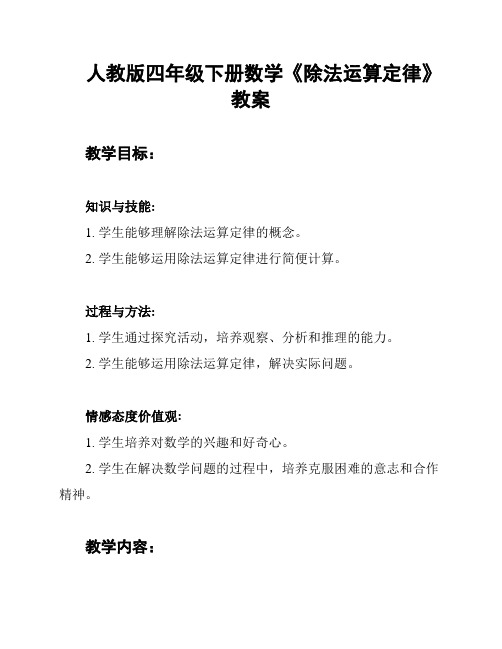 人教版四年级下册数学《除法运算定律》教案

教学目标：

知识与技能:

1. 学生能够理解除法运算定律的概念。

2. 学生能够运用除法运算定律进行简便计算。

过程与方法:

1. 学生通过探究活动，培养观察、分析和推理的能力。

2. 学生能够运用除法运算定律，解决实际问题。

情感态度价值观:

1. 学生培养对数学的兴趣和好奇心。

2. 学生在解决数学问题的过程中，培养克服困难的意志和合作精神。

教学内容：